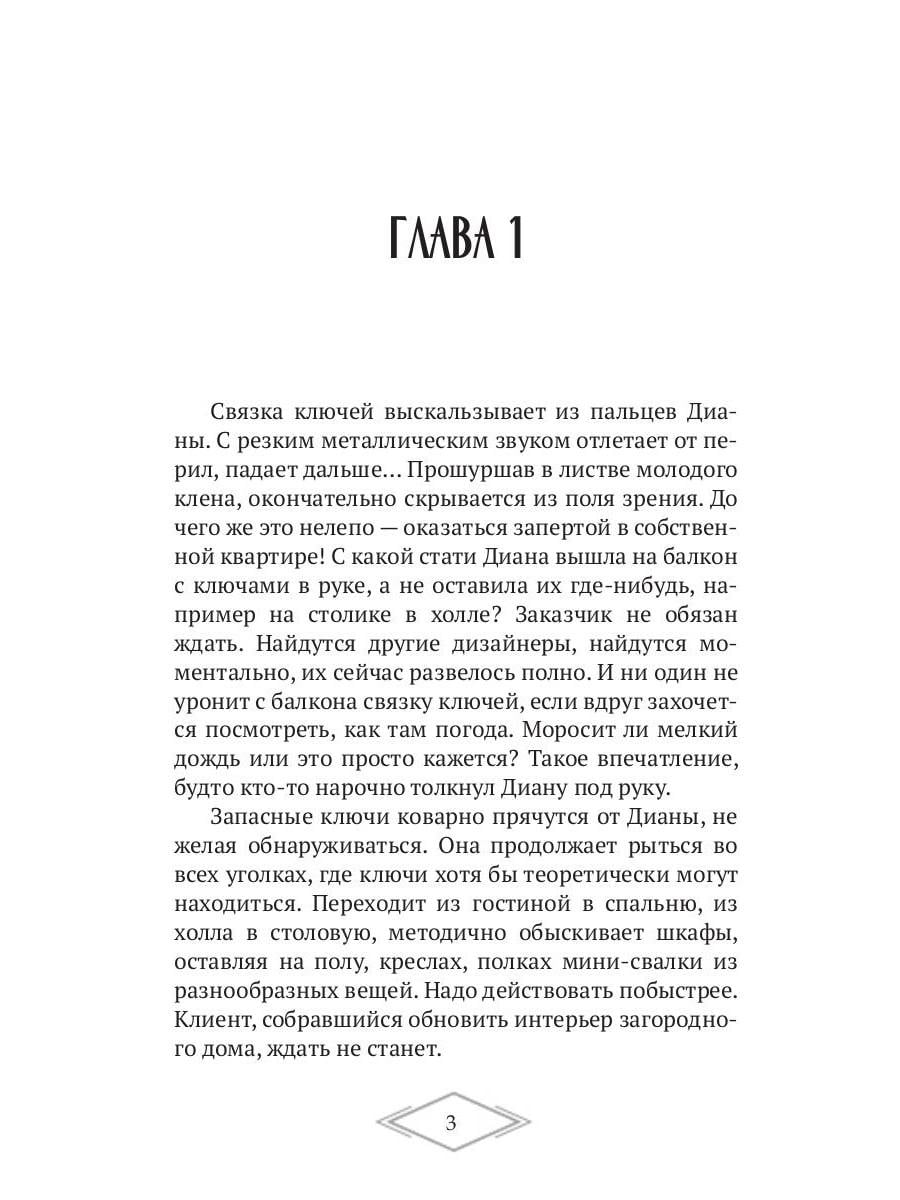 ГЛАВА 1

Связка ключей выскальзывает из пальцев Дианы. С резким металлическим звуком отлетает от перил, падает дальше… Прошуршав в листве молодого клена, окончательно скрывается из поля зрения. До чего же это нелепо — оказаться запертой в собственной квартире! С какой стати Диана вышла на балкон с ключами в руке, а не оставила их где-нибудь, например на столике в холле? Заказчик не обязан ждать. Найдутся другие дизайнеры, найдутся моментально, их сейчас развелось полно. И ни один не уронит с балкона связку ключей, если вдруг захочется посмотреть, как там погода. Моросит ли мелкий дождь или это просто кажется? Такое впечатление, будто кто-то нарочно толкнул Диану под руку.

Запасные ключи коварно прячутся от Дианы, не желая обнаруживаться. Она продолжает рыться во всех уголках, где ключи хотя бы теоретически могут находиться. Переходит из гостиной в спальню, из холла в столовую, методично обыскивает шкафы, оставляя на полу, креслах, полках мини-свалки из разнообразных вещей. Надо действовать побыстрее. Клиент, собравшийся обновить интерьер загородного дома, ждать не станет.

3